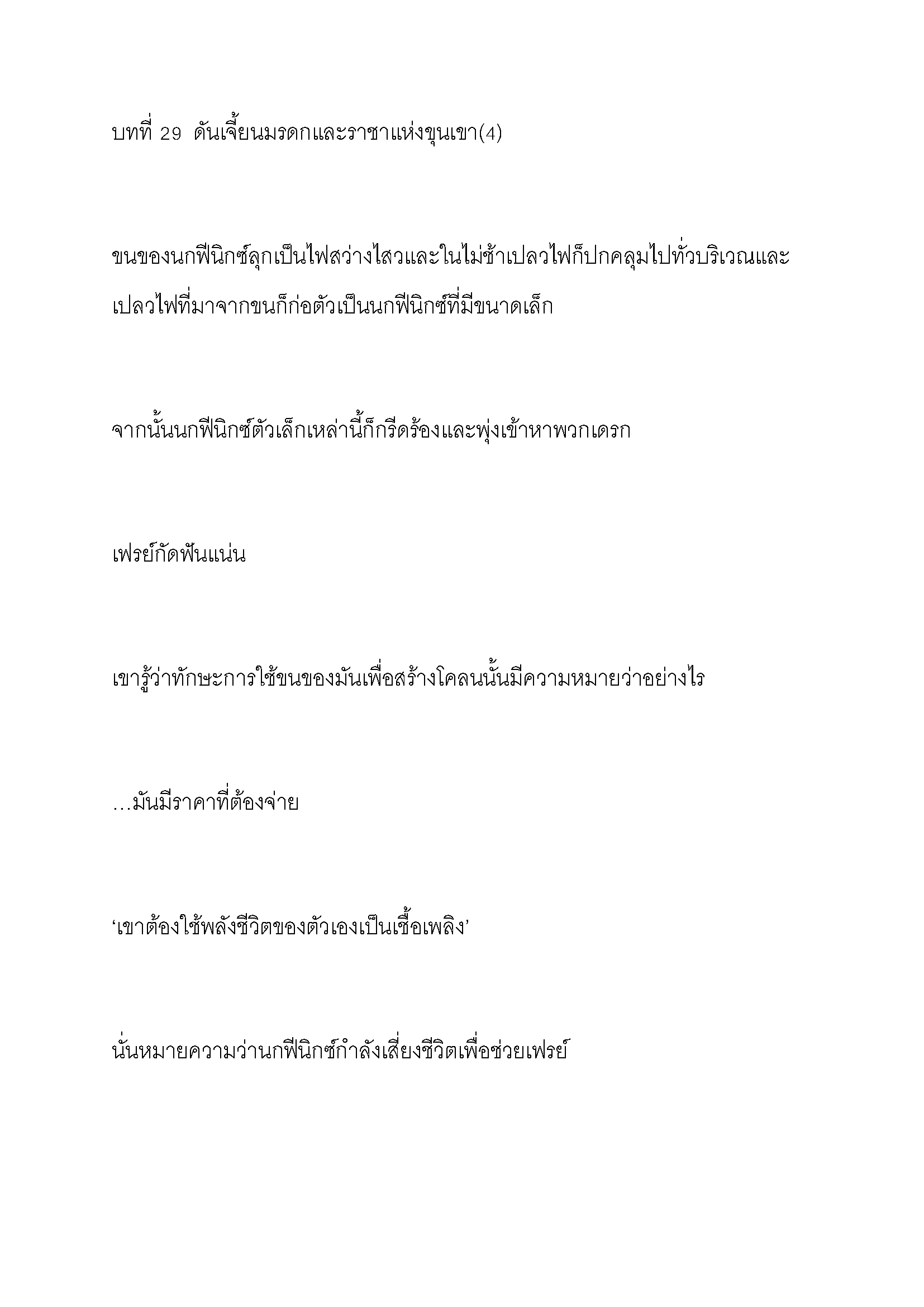 บทที่ 29  ดันเจี้ยนมรดกและราชาแห่งขุนเขา(4)

ขนของนกฟีนิกซ์ลุกเป็นไฟสว่างไสวและในไม่ช้าเปลวไฟก็ปกคลุมไปทั่วบริเวณและเปลวไฟที่มาจากขนก็ก่อตัวเป็นนกฟีนิกซ์ที่มีขนาดเล็ก

จากนั้นนกฟีนิกซ์ตัวเล็กเหล่านี้ก็กรีดร้องและพุ่งเข้าหาพวกเดรก

เฟรย์กัดฟันแน่น

เขารู้ว่าทักษะการใช้ขนของมันเพื่อสร้างโคลนนั้นมีความหมายว่าอย่างไร

…มันมีราคาที่ต้องจ่าย

‘เขาต้องใช้พลังชีวิตของตัวเองเป็นเชื้อเพลิง’

นั่นหมายความว่านกฟีนิกซ์กำลังเสี่ยงชีวิตเพื่อช่วยเฟรย์